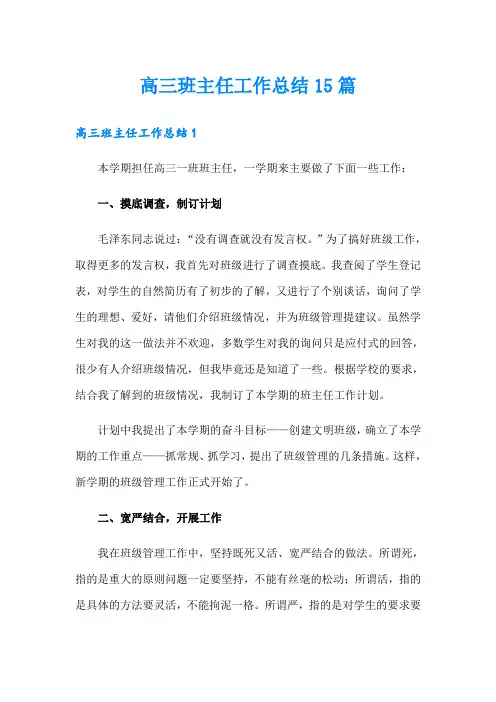 高三班主任工作总结15篇

高三班主任工作总结1

本学期担任高三一班班主任，一学期来主要做了下面一些工作：

一、摸底调查，制订计划

毛泽东同志说过：“没有调查就没有发言权。”为了搞好班级工作，取得更多的发言权，我首先对班级进行了调查摸底。我查阅了学生登记表，对学生的自然简历有了初步的了解，又进行了个别谈话，询问了学生的理想、爱好，请他们介绍班级情况，并为班级管理提建议。虽然学生对我的这一做法并不欢迎，多数学生对我的询问只是应付式的回答，很少有人介绍班级情况，但我毕竟还是知道了一些。根据学校的要求，结合我了解到的班级情况，我制订了本学期的班主任工作计划。

计划中我提出了本学期的奋斗目标——创建文明班级，确立了本学期的工作重点——抓常规、抓学习，提出了班级管理的几条措施。这样，新学期的班级管理工作正式开始了。

二、宽严结合，开展工作

我在班级管理工作中，坚持既死又活、宽严结合的做法。所谓死，指的是重大的原则问题一定要坚持，不能有丝毫的松动；所谓活，指的是具体的方法要灵活，不能拘泥一格。所谓严，指的是对学生的要求要